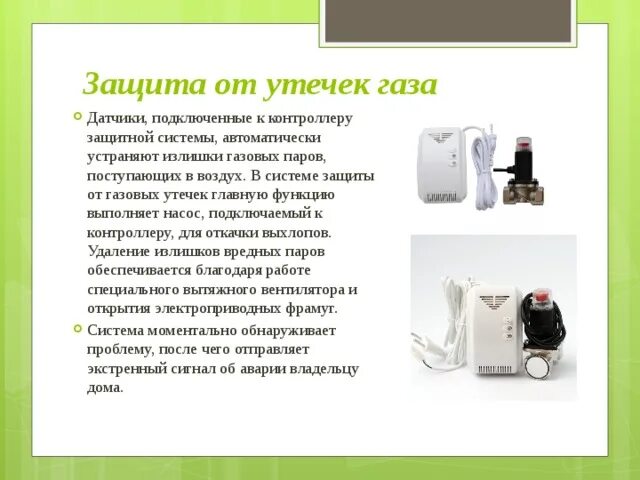 Защита от утечек газа

Датчики, подключенные к контроллеру защитной системы, автоматически устраняют излишки газовых паров, поступающих в воздух. В системе защиты от газовых утечек главную функцию выполняет насос, подключаемый к контроллеру, для откачки выхлопов. Удаление излишков вредных паров обеспечивается благодаря работе специального вытяжного вентилятора и открытия электроприводных фрамуг.

Система моментально обнаруживает проблему, после чего отправляет экстренный сигнал об аварии владельцу дома.